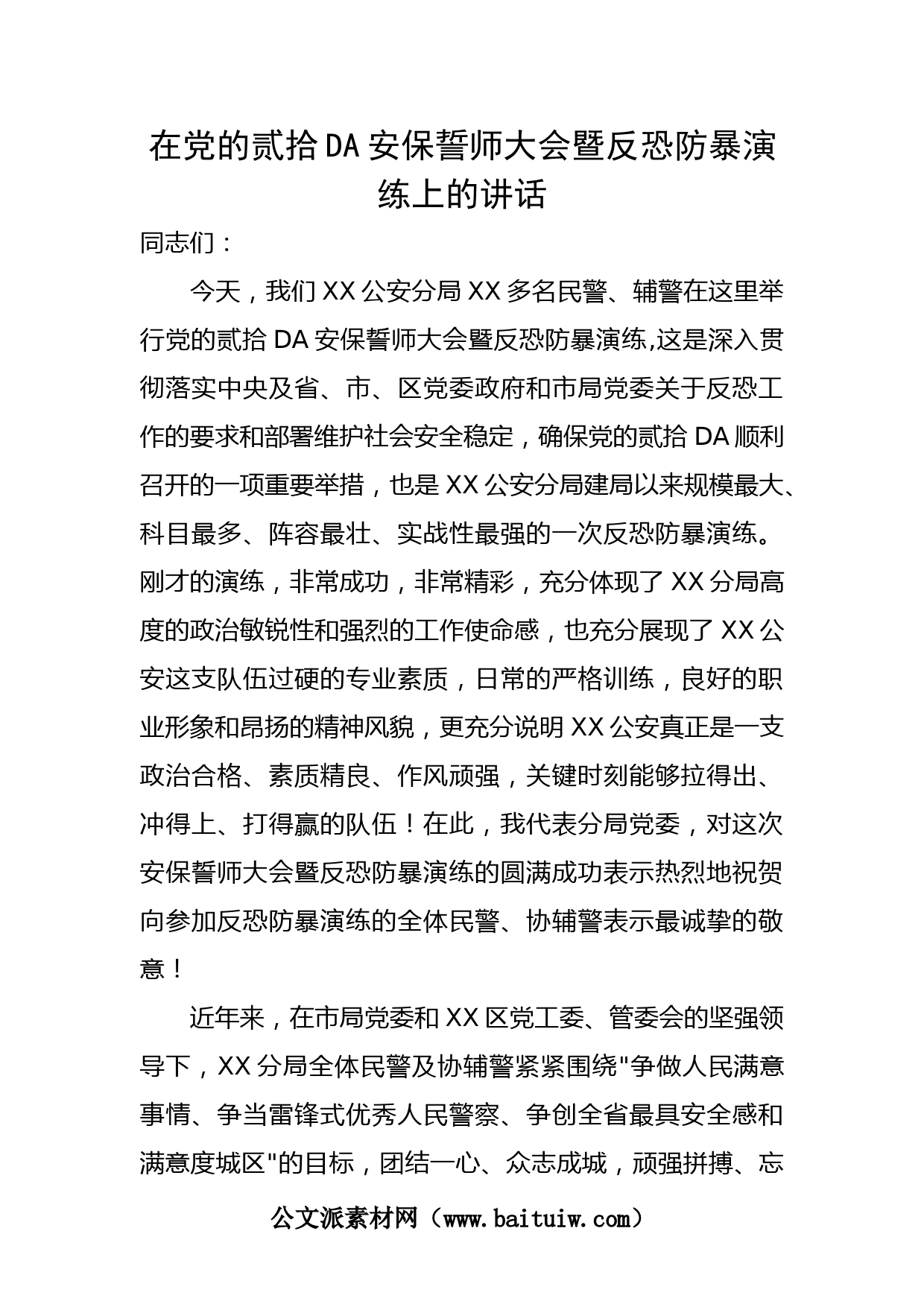 在党的贰拾DA安保誓师大会暨反恐防暴演练上的讲话

同志们：

今天，我们XX公安分局XX多名民警、辅警在这里举行党的贰拾DA安保誓师大会暨反恐防暴演练,这是深入贯彻落实中央及省、市、区党委政府和市局党委关于反恐工作的要求和部署维护社会安全稳定，确保党的贰拾DA顺利召开的一项重要举措，也是XX公安分局建局以来规模最大、科目最多、阵容最壮、实战性最强的一次反恐防暴演练。刚才的演练，非常成功，非常精彩，充分体现了XX分局高度的政治敏锐性和强烈的工作使命感，也充分展现了XX公安这支队伍过硬的专业素质，日常的严格训练，良好的职业形象和昂扬的精神风貌，更充分说明XX公安真正是一支政治合格、素质精良、作风顽强，关键时刻能够拉得出、冲得上、打得赢的队伍！在此，我代表分局党委，对这次安保誓师大会暨反恐防暴演练的圆满成功表示热烈地祝贺向参加反恐防暴演练的全体民警、协辅警表示最诚挚的敬意！

近年来，在市局党委和XX区党工委、管委会的坚强领导下，XX分局全体民警及协辅警紧紧围绕"争做人民满意事情、争当雷锋式优秀人民警察、争创全省最具安全感和满意度城区"的目标，团结一心、众志成城，顽强拼搏、忘

公文派素材网（www.baituiw.com）